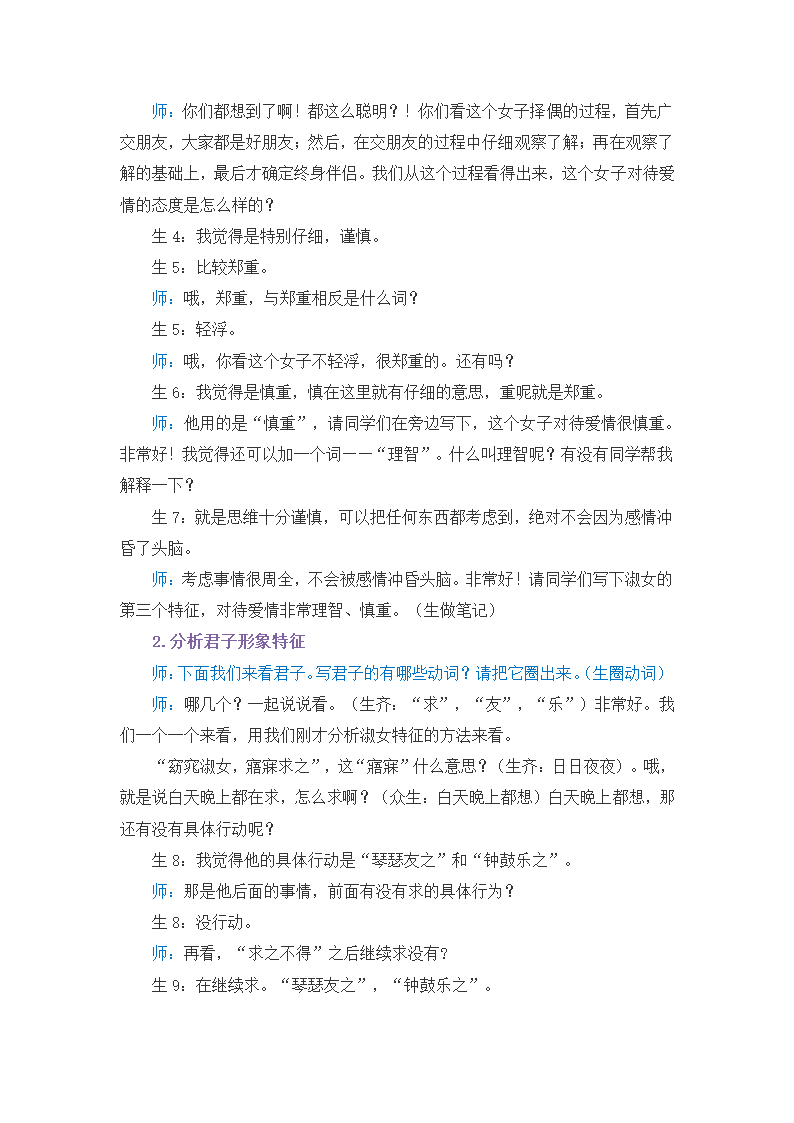 师：你们都想到了啊！都这么聪明？！你们看这个女子择偶的过程，首先广交朋友，大家都是好朋友；然后，在交朋友的过程中仔细观察了解；再在观察了解的基础上，最后才确定终身伴侣。我们从这个过程看得出来，这个女子对待爱情的态度是怎么样的？

生 4：我觉得是特别仔细，谨慎。

生 5：比较郑重。

师：哦，郑重，与郑重相反是什么词？

生 5：轻浮。

师：哦，你看这个女子不轻浮，很郑重的。还有吗？

生 6：我觉得是慎重，慎在这里就有仔细的意思，重呢就是郑重。

师：他用的是“慎重”，请同学们在旁边写下，这个女子对待爱情很慎重。非常好！我觉得还可以加一个词——“理智”。什么叫理智呢？有没有同学帮我解释一下？

生 7：就是思维十分谨慎，可以把任何东西都考虑到，绝对不会因为感情冲昏了头脑。

师：考虑事情很周全，不会被感情冲昏头脑。非常好！请同学们写下淑女的第三个特征，对待爱情非常理智、慎重。（生做笔记）

2.分析君子形象特征

师：下面我们来看君子。写君子的有哪些动词？请把它圈出来。（生圈动词）

师：哪几个？一起说说看。（生齐：“求”，“友”，“乐”）非常好。我们一个一个来看，用我们刚才分析淑女特征的方法来看。

“窈窕淑女，寤寐求之”，这“寤寐”什么意思？（生齐：日日夜夜）。哦，就是说白天晚上都在求，怎么求啊？（众生：白天晚上都想）白天晚上都想，那还有没有具体行动呢？

生 8：我觉得他的具体行动是“琴瑟友之”和“钟鼓乐之”。

师：那是他后面的事情，前面有没有求的具体行为？

生 8：没行动。

师：再看，“求之不得”之后继续求没有？

生 9：在继续求。“琴瑟友之”，“钟鼓乐之”。